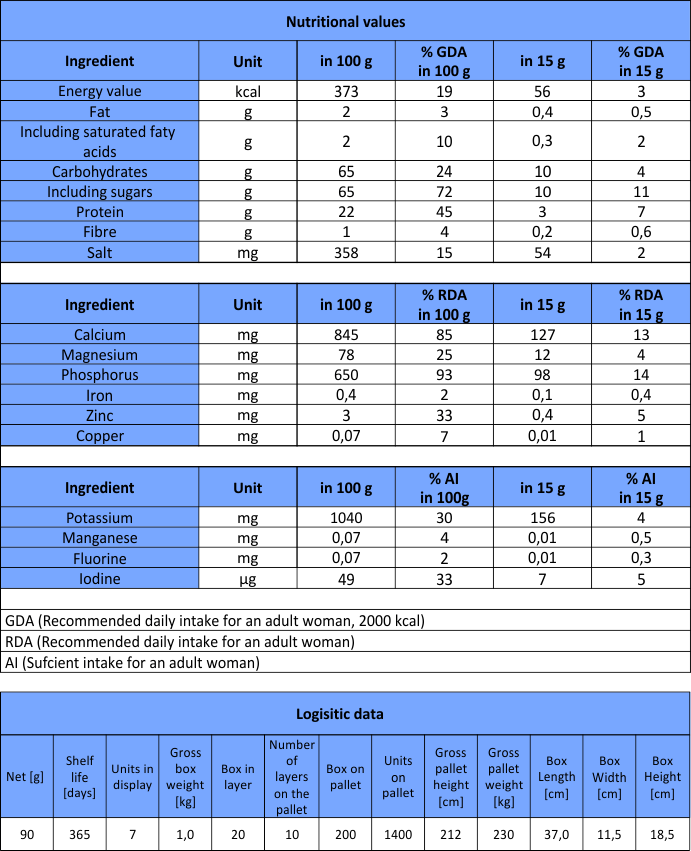 Nutritional values

| Ingredient | Unit | in 100 g | % GDA in 100 g | in 15 g | % GDA in 15 g |
|---|---|---|---|---|---|
| Energy value | kcal | 373 | 19 | 56 | 3 |
| Fat | g | 2 | 3 | 0,4 | 0,5 |
| Including saturated faty acids | g | 2 | 10 | 0,3 | 2 |
| Carbohydrates | g | 65 | 24 | 10 | 4 |
| Including sugars | g | 65 | 72 | 10 | 11 |
| Protein | g | 22 | 45 | 3 | 7 |
| Fibre | g | 1 | 4 | 0,2 | 0,6 |
| Salt | mg | 358 | 15 | 54 | 2 |

| Ingredient | Unit | in 100 g | % RDA in 100 g | in 15 g | % RDA in 15 g |
|---|---|---|---|---|---|
| Calcium | mg | 845 | 85 | 127 | 13 |
| Magnesium | mg | 78 | 25 | 12 | 4 |
| Phosphorus | mg | 650 | 93 | 98 | 14 |
| Iron | mg | 0,4 | 2 | 0,1 | 0,4 |
| Zinc | mg | 3 | 33 | 0,4 | 5 |
| Copper | mg | 0,07 | 7 | 0,01 | 1 |

| Ingredient | Unit | in 100 g | % AI in 100g | in 15 g | % AI in 15 g |
|---|---|---|---|---|---|
| Potassium | mg | 1040 | 30 | 156 | 4 |
| Manganese | mg | 0,07 | 4 | 0,01 | 0,5 |
| Fluorine | mg | 0,07 | 2 | 0,01 | 0,3 |
| Iodine | µg | 49 | 33 | 7 | 5 |

GDA (Recommended daily intake for an adult woman, 2000 kcal)
RDA (Recommended daily intake for an adult woman)
AI (Sufcient intake for an adult woman)

Logisitic data

| Net [g] | Shelf life [days] | Units in display | Gross box weight [kg] | Box in layer | Number of layers on the pallet | Box on pallet | Units on pallet | Gross pallet height [cm] | Gross pallet weight [kg] | Box Length [cm] | Box Width [cm] | Box Height [cm] |
|---|---|---|---|---|---|---|---|---|---|---|---|---|
| 90 | 365 | 7 | 1,0 | 20 | 10 | 200 | 1400 | 212 | 230 | 37,0 | 11,5 | 18,5 |